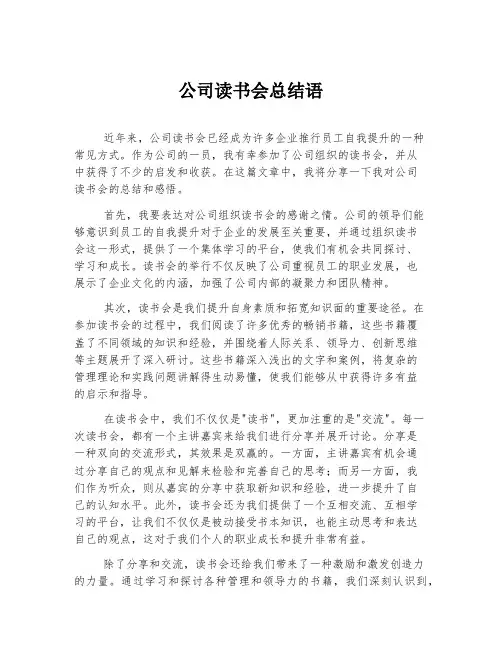 公司读书会总结语

近年来，公司读书会已经成为许多企业推行员工自我提升的一种常见方式。作为公司的一员，我有幸参加了公司组织的读书会，并从中获得了不少的启发和收获。在这篇文章中，我将分享一下我对公司读书会的总结和感悟。

首先，我要表达对公司组织读书会的感谢之情。公司的领导们能够意识到员工的自我提升对于企业的发展至关重要，并通过组织读书会这一形式，提供了一个集体学习的平台，使我们有机会共同探讨、学习和成长。读书会的举行不仅反映了公司重视员工的职业发展，也展示了企业文化的内涵，加强了公司内部的凝聚力和团队精神。

其次，读书会是我们提升自身素质和拓宽知识面的重要途径。在参加读书会的过程中，我们阅读了许多优秀的畅销书籍，这些书籍覆盖了不同领域的知识和经验，并围绕着人际关系、领导力、创新思维等主题展开了深入研讨。这些书籍深入浅出的文字和案例，将复杂的管理理论和实践问题讲解得生动易懂，使我们能够从中获得许多有益的启示和指导。

在读书会中，我们不仅仅是"读书"，更加注重的是"交流"。每一次读书会，都有一个主讲嘉宾来给我们进行分享并展开讨论。分享是一种双向的交流形式，其效果是双赢的。一方面，主讲嘉宾有机会通过分享自己的观点和见解来检验和完善自己的思考；而另一方面，我们作为听众，则从嘉宾的分享中获取新知识和经验，进一步提升了自己的认知水平。此外，读书会还为我们提供了一个互相交流、互相学习的平台，让我们不仅仅是被动接受书本知识，也能主动思考和表达自己的观点，这对于我们个人的职业成长和提升非常有益。

除了分享和交流，读书会还给我们带来了一种激励和激发创造力的力量。通过学习和探讨各种管理和领导力的书籍，我们深刻认识到，